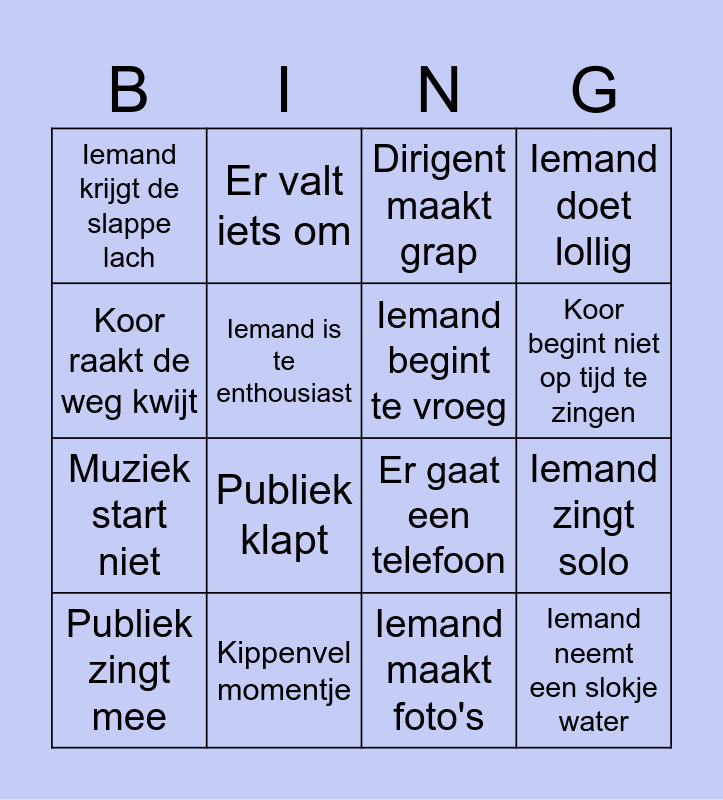 | B | I | N | G |
|---|---|---|---|
| Iemand krijgt de slappe lach | Er valt iets om | Dirigent maakt grap | Iemand doet lollig |
| Koor raakt de weg kwijt | Iemand is te enthousiast | Iemand begint te vroeg | Koor begint niet op tijd te zingen |
| Muziek start niet | Publiek klapt | Er gaat een telefoon | Iemand zingt solo |
| Publiek zingt mee | Kippenvel momentje | Iemand maakt foto's | Iemand neemt een slokje water |